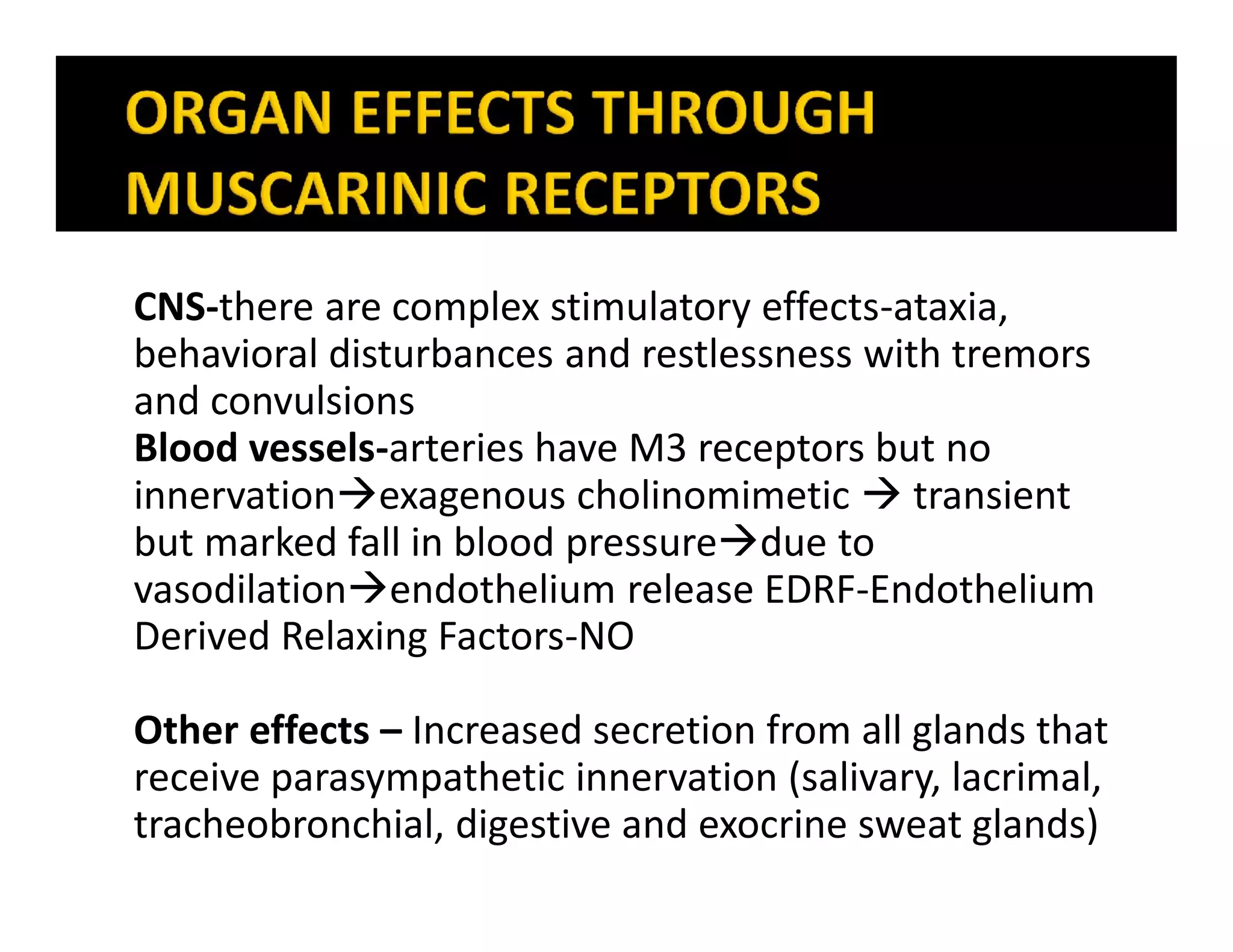 ORGAN EFFECTS THROUGH MUSCARINIC RECEPTORS

CNS-there are complex stimulatory effects-ataxia, behavioral disturbances and restlessness with tremors and convulsions
Blood vessels-arteries have M3 receptors but no innervation→exagenous cholinomimetic → transient but marked fall in blood pressure→due to vasodilation→endothelium release EDRF-Endothelium Derived Relaxing Factors-NO

Other effects – Increased secretion from all glands that receive parasympathetic innervation (salivary, lacrimal, tracheobronchial, digestive and exocrine sweat glands)